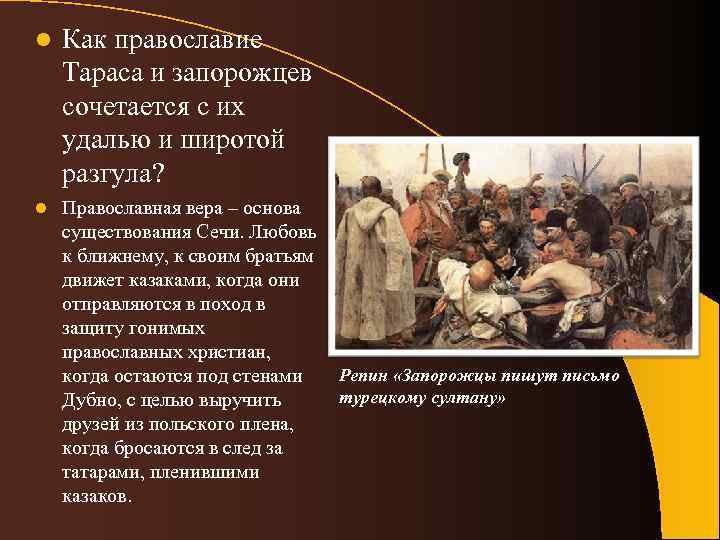 Как православие Тараса и запорожцев сочетается с их удалью и широтой разгула?

Православная вера – основа существования Сечи. Любовь к ближнему, к своим братьям движет казаками, когда они отправляются в поход в защиту гонимых православных христиан, когда остаются под стенами Дубно, с целью выручить друзей из польского плена, когда бросаются в след за татарами, пленившими казаков.

Репин «Запорожцы пишут письмо турецкому султану»